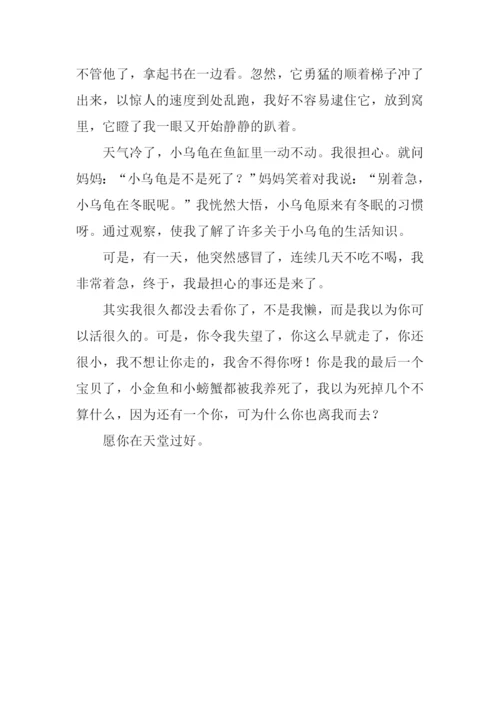 不管他了，拿起书在一边看。忽然，它勇猛的顺着梯子冲了出来，以惊人的速度到处乱跑，我好不容易逮住它，放到窝里，它瞪了我一眼又开始静静的趴着。

天气冷了，小乌龟在鱼缸里一动不动。我很担心。就问妈妈：“小乌龟是不是死了？”妈妈笑着对我说：“别着急，小乌龟在冬眠呢。”我恍然大悟，小乌龟原来有冬眠的习惯呀。通过观察，使我了解了许多关于小乌龟的生活知识。

可是，有一天，他突然感冒了，连续几天不吃不喝，我非常着急，终于，我最担心的事还是来了。

其实我很久都没去看你了，不是我懒，而是我以为你可以活很久的。可是，你令我失望了，你这么早就走了，你还很小，我不想让你走的，我舍不得你呀！你是我的最后一个宝贝了，小金鱼和小螃蟹都被我养死了，我以为死掉几个不算什么，因为还有一个你，可为什么你也离我而去？

愿你在天堂过好。